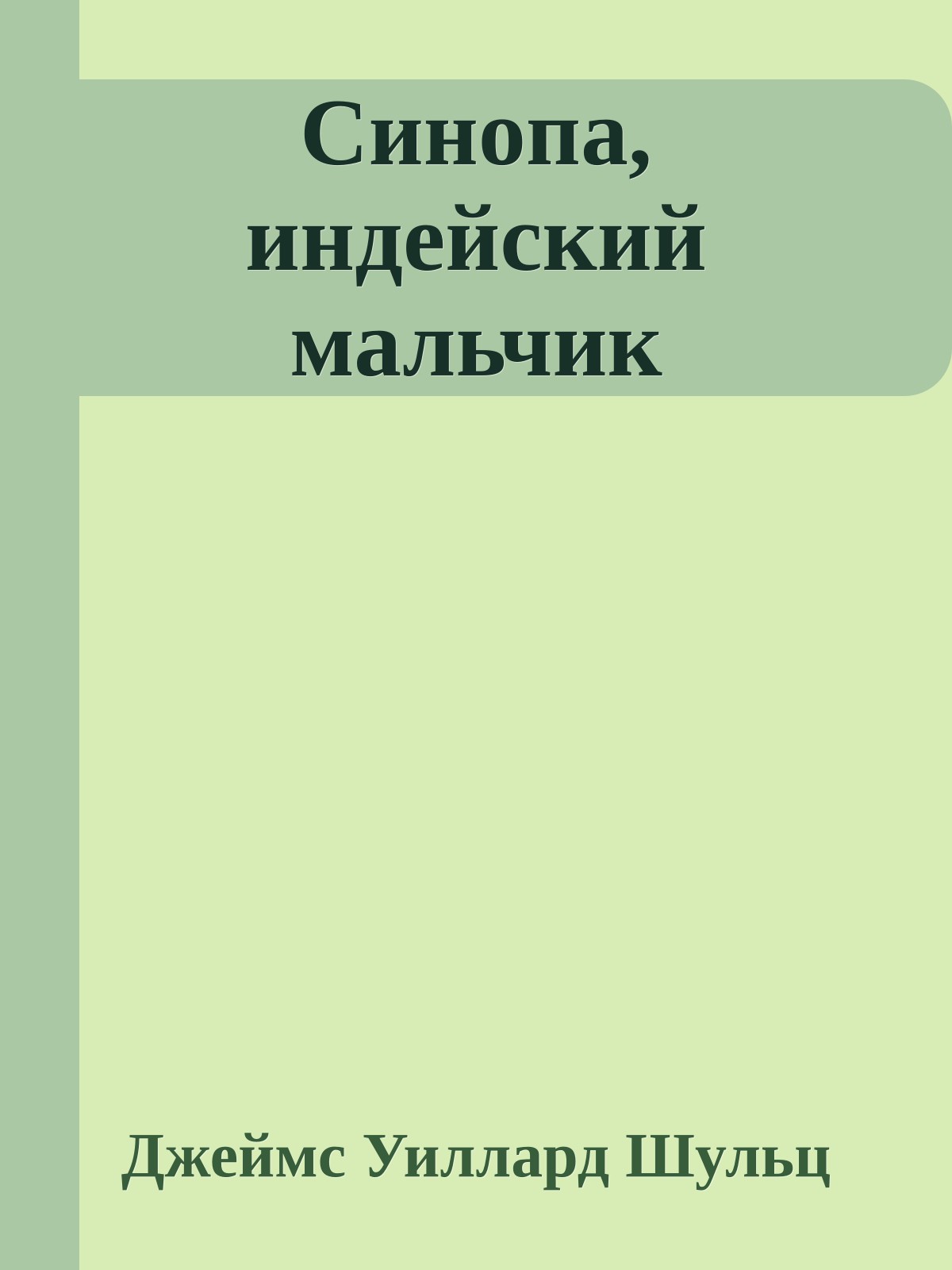 Синопа, индейский мальчик

Джеймс Уиллард Шульц